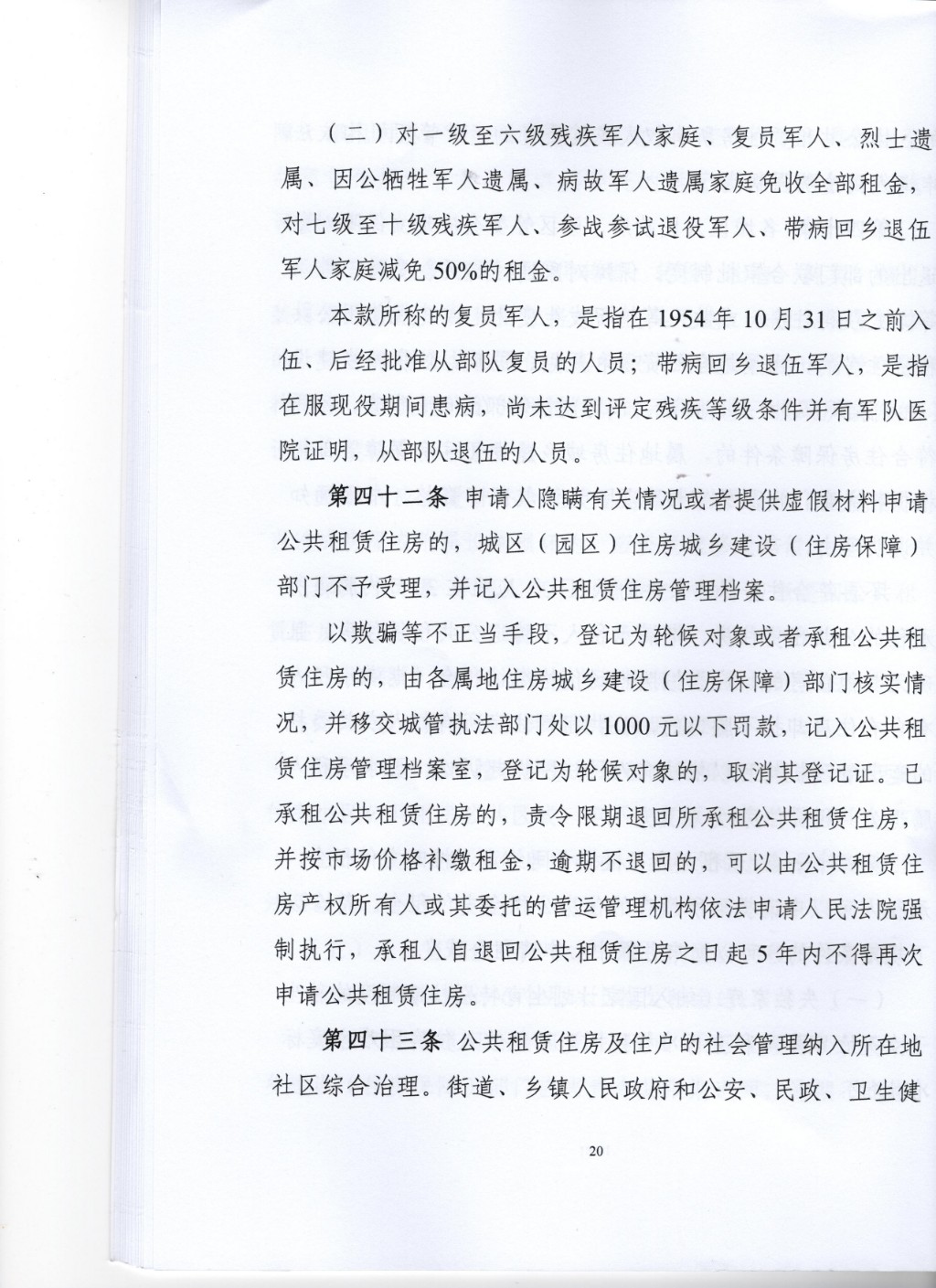 （二）对一级至六级残疾军人家庭、复员军人、烈士遗属、因公牺牲军人遗属、病故军人遗属家庭免收全部租金，对七级至十级残疾军人、参战参试退役军人、带病回乡退伍军人家庭减免50%的租金。

本款所称的复员军人，是指在1954年10月31日之前入伍、后经批准从部队复员的人员；带病回乡退伍军人，是指在服现役期间患病，尚未达到评定残疾等级条件并有军队医院证明，从部队退伍的人员。

第四十二条 申请人隐瞒有关情况或者提供虚假材料申请公共租赁住房的，城区（园区）住房城乡建设（住房保障）部门不予受理，并记入公共租赁住房管理档案。

以欺骗等不正当手段，登记为轮候对象或者承租公共租赁住房的，由各属地住房城乡建设（住房保障）部门核实情况，并移交城管执法部门处以1000元以下罚款，记入公共租赁住房管理档案室，登记为轮候对象的，取消其登记证。已承租公共租赁住房的，责令限期退回所承租公共租赁住房，并按市场价格补缴租金，逾期不退回的，可以由公共租赁住房产权所有人或其委托的营运管理机构依法申请人民法院强制执行，承租人自退回公共租赁住房之日起5年内不得再次申请公共租赁住房。

第四十三条 公共租赁住房及住户的社会管理纳入所在地社区综合治理。街道、乡镇人民政府和公安、民政、卫生健

20